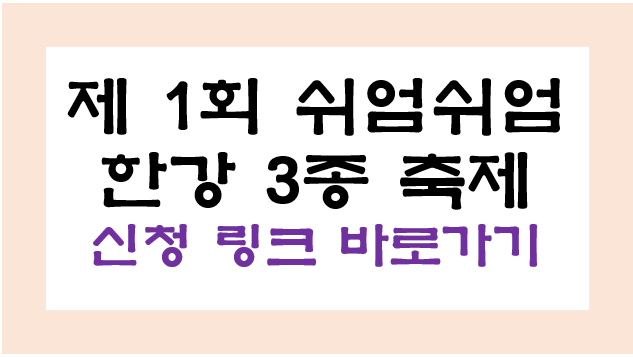 제 1회 쉬엄쉬엄
한강 3종 축제
신청 링크 바로가기